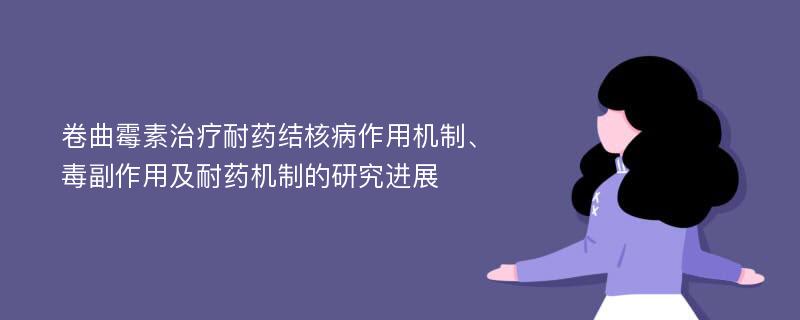 卷曲霉素治疗耐药结核病作用机制、毒副作用及耐药机制的研究进展